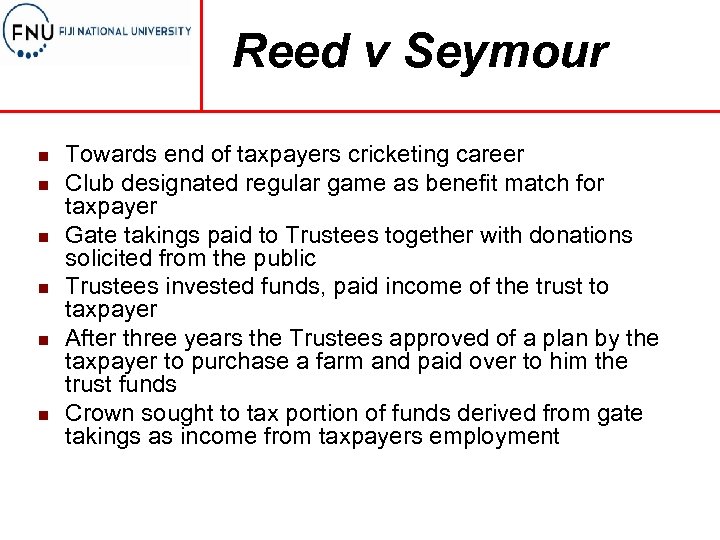 FNU FIJI NATIONAL UNIVERSITY

Reed v Seymour

- Towards end of taxpayers cricketing career
- Club designated regular game as benefit match for taxpayer
- Gate takings paid to Trustees together with donations solicited from the public
- Trustees invested funds, paid income of the trust to taxpayer
- After three years the Trustees approved of a plan by the taxpayer to purchase a farm and paid over to him the trust funds
- Crown sought to tax portion of funds derived from gate takings as income from taxpayers employment